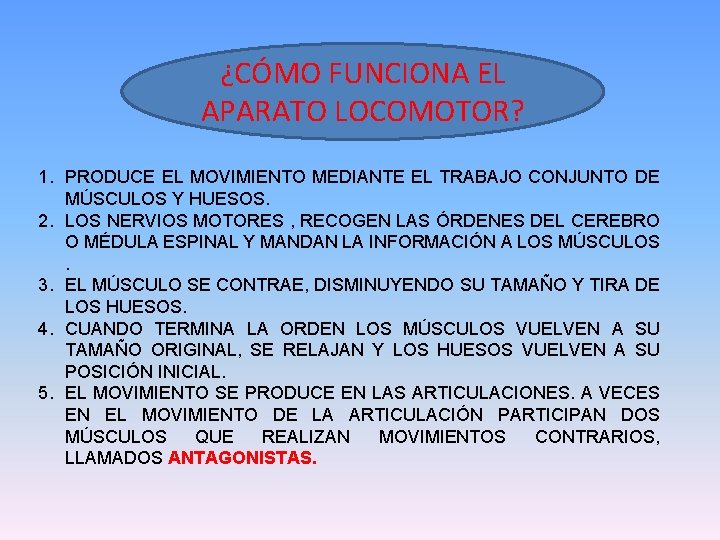 ¿CÓMO FUNCIONA EL APARATO LOCOMOTOR?

1. PRODUCE EL MOVIMIENTO MEDIANTE EL TRABAJO CONJUNTO DE MÚSCULOS Y HUESOS.
2. LOS NERVIOS MOTORES , RECOGEN LAS ÓRDENES DEL CEREBRO O MÉDULA ESPINAL Y MANDAN LA INFORMACIÓN A LOS MÚSCULOS .
3. EL MÚSCULO SE CONTRAE, DISMINUYENDO SU TAMAÑO Y TIRA DE LOS HUESOS.
4. CUANDO TERMINA LA ORDEN LOS MÚSCULOS VUELVEN A SU TAMAÑO ORIGINAL, SE RELAJAN Y LOS HUESOS VUELVEN A SU POSICIÓN INICIAL.
5. EL MOVIMIENTO SE PRODUCE EN LAS ARTICULACIONES. A VECES EN EL MOVIMIENTO DE LA ARTICULACIÓN PARTICIPAN DOS MÚSCULOS QUE REALIZAN MOVIMIENTOS CONTRARIOS, LLAMADOS ANTAGONISTAS.